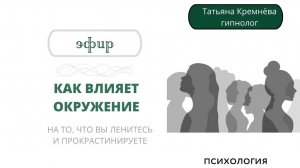 Татьяна Кремнёва
гипнолог

эфир

КАК ВЛИЯЕТ ОКРУЖЕНИЕ

НА ТО, ЧТО ВЫ ЛЕНИТЕСЬ И ПРОКРАСТИНИРУЕТЕ

психология